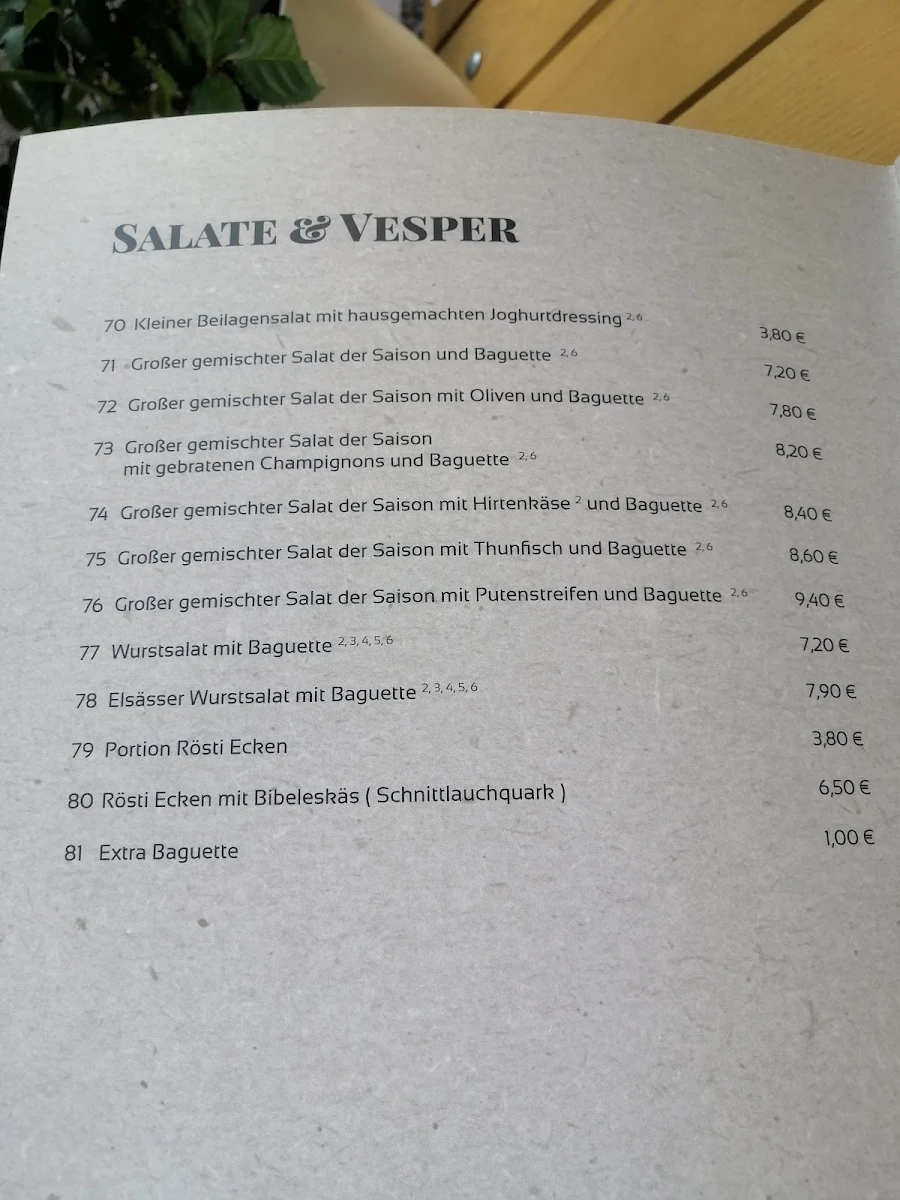 SALATE & VESPER

70 Kleiner Beilagensalat mit hausgemachten Joghurtdressing $^{2,6}$ 3,80 €

71 Großer gemischter Salat der Saison und Baguette $^{2,6}$ 7,20 €

72 Großer gemischter Salat der Saison mit Oliven und Baguette $^{2,6}$ 7,80 €

73 Großer gemischter Salat der Saison mit gebratenen Champignons und Baguette $^{2,6}$ 8,20 €

74 Großer gemischter Salat der Saison mit Hirtenkäse $^{2}$ und Baguette $^{2,6}$ 8,40 €

75 Großer gemischter Salat der Saison mit Thunfisch und Baguette $^{2,6}$ 8,60 €

76 Großer gemischter Salat der Saison mit Putenstreifen und Baguette $^{2,6}$ 9,40 €

77 Wurstsalat mit Baguette $^{2,3,4,5,6}$ 7,20 €

78 Elsässer Wurstsalat mit Baguette $^{2,3,4,5,6}$ 7,90 €

79 Portion Rösti Ecken 3,80 €

80 Rösti Ecken mit Bibeleskäs ( Schnittlauchquark ) 6,50 €

81 Extra Baguette 1,00 €